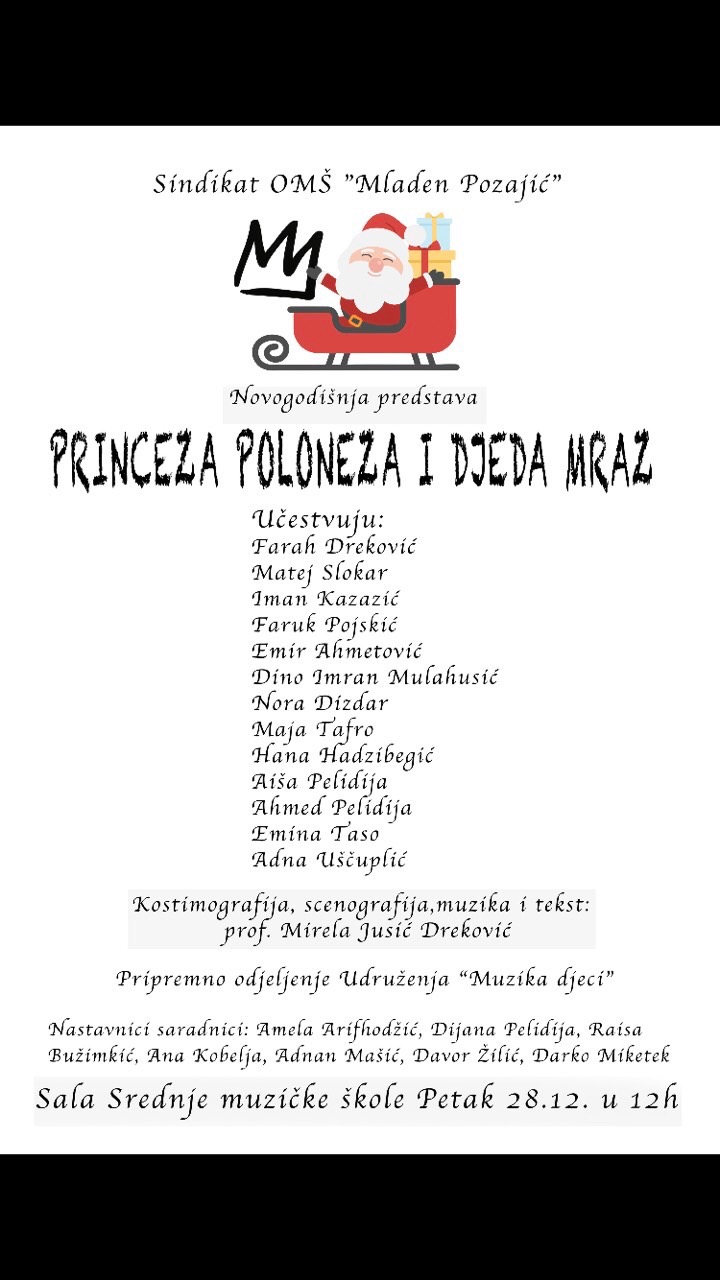 Sindikat OMŠ "Mladen Pozajić"

Novogodišnja predstava

PRINCEZA POLONEZA I DJEDA MRAZ

Učestvuju:
Farah Dreković
Matej Slokar
Iman Kazazić
Faruk Pojskić
Emir Ahmetović
Dino Imran Mulahusić
Nora Dizdar
Maja Tafro
Hana Hadzibegić
Aiša Pelidija
Ahmed Pelidija
Emina Taso
Adna Uščuplić

Kostimografija, scenografija,muzika i tekst:
prof. Mirela Jusić Dreković

Pripremno odjeljenje Udruženja "Muzika djeci"

Nastavnici saradnici: Amela Arifhodžić, Dijana Pelidija, Raisa Bužimkić, Ana Kobelja, Adnan Mašić, Davor Žilić, Darko Miketek

Sala Srednje muzičke škole Petak 28.12. u 12h